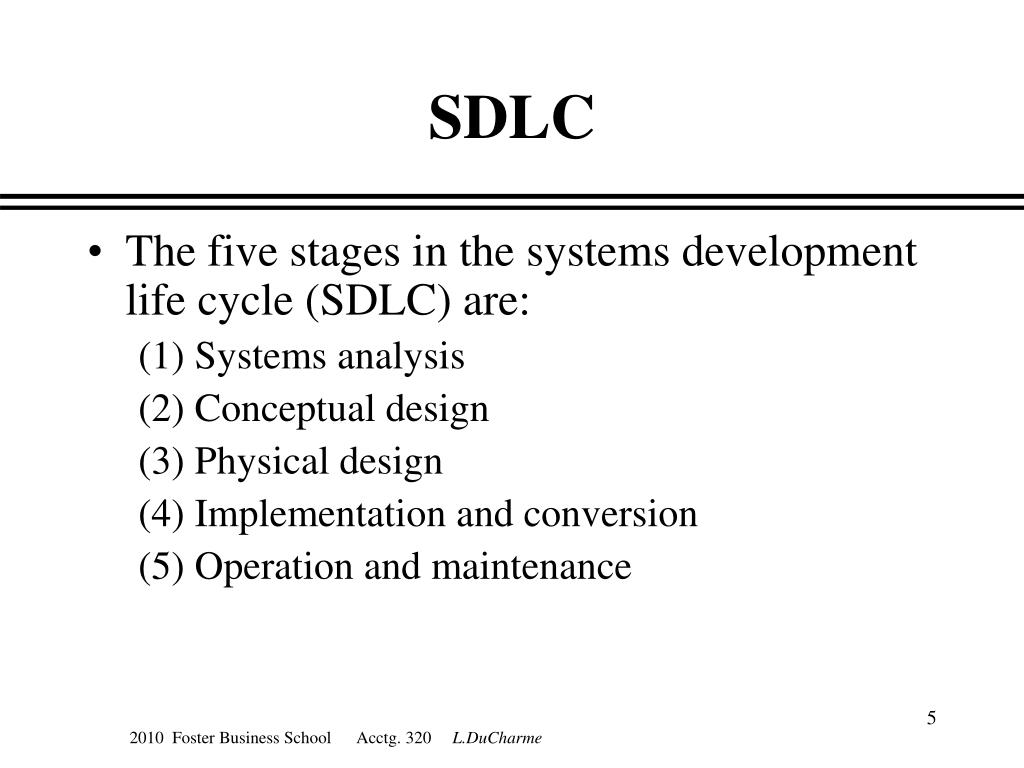 SDLC

• The five stages in the systems development life cycle (SDLC) are:

(1) Systems analysis

(2) Conceptual design

(3) Physical design

(4) Implementation and conversion

(5) Operation and maintenance

5

2010 Foster Business School Acctg. 320 L.DuCharme